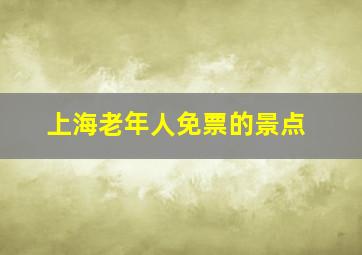 上海老年人免票的景点